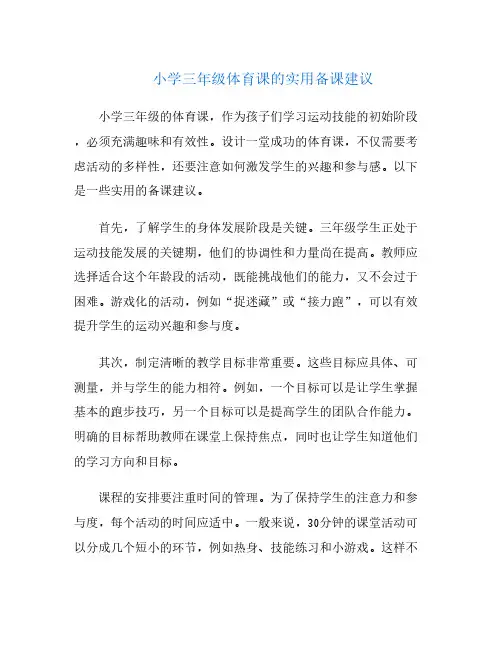 小学三年级体育课的实用备课建议

小学三年级的体育课，作为孩子们学习运动技能的初始阶段，必须充满趣味和有效性。设计一堂成功的体育课，不仅需要考虑活动的多样性，还要注意如何激发学生的兴趣和参与感。以下是一些实用的备课建议。

首先，了解学生的身体发展阶段是关键。三年级学生正处于运动技能发展的关键期，他们的协调性和力量尚在提高。教师应选择适合这个年龄段的活动，既能挑战他们的能力，又不会过于困难。游戏化的活动，例如“捉迷藏”或“接力跑”，可以有效提升学生的运动兴趣和参与度。

其次，制定清晰的教学目标非常重要。这些目标应具体、可测量，并与学生的能力相符。例如，一个目标可以是让学生掌握基本的跑步技巧，另一个目标可以是提高学生的团队合作能力。明确的目标帮助教师在课堂上保持焦点，同时也让学生知道他们的学习方向和目标。

课程的安排要注重时间的管理。为了保持学生的注意力和参与度，每个活动的时间应适中。一般来说，30分钟的课堂活动可以分成几个短小的环节，例如热身、技能练习和小游戏。这样不